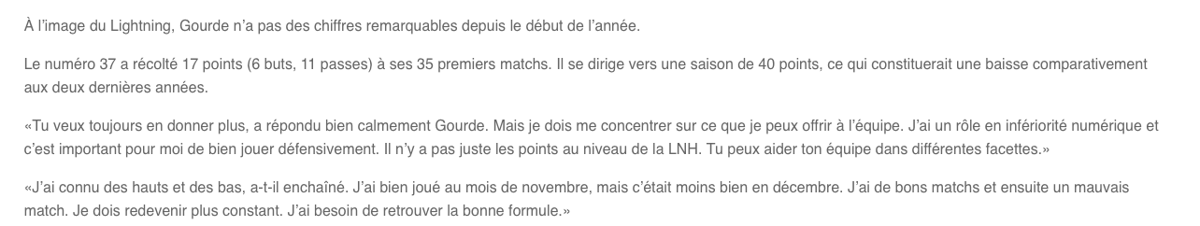 À l'image du Lightning, Gourde n'a pas des chiffres remarquables depuis le début de l'année.

Le numéro 37 a récolté 17 points (6 buts, 11 passes) à ses 35 premiers matchs. Il se dirige vers une saison de 40 points, ce qui constituerait une baisse comparativement aux deux dernières années.

«Tu veux toujours en donner plus, a répondu bien calmement Gourde. Mais je dois me concentrer sur ce que je peux offrir à l'équipe. J'ai un rôle en infériorité numérique et c'est important pour moi de bien jouer défensivement. Il n'y a pas juste les points au niveau de la LNH. Tu peux aider ton équipe dans différentes facettes.»

«J'ai connu des hauts et des bas, a-t-il enchaîné. J'ai bien joué au mois de novembre, mais c'était moins bien en décembre. J'ai de bons matchs et ensuite un mauvais match. Je dois redevenir plus constant. J'ai besoin de retrouver la bonne formule.»